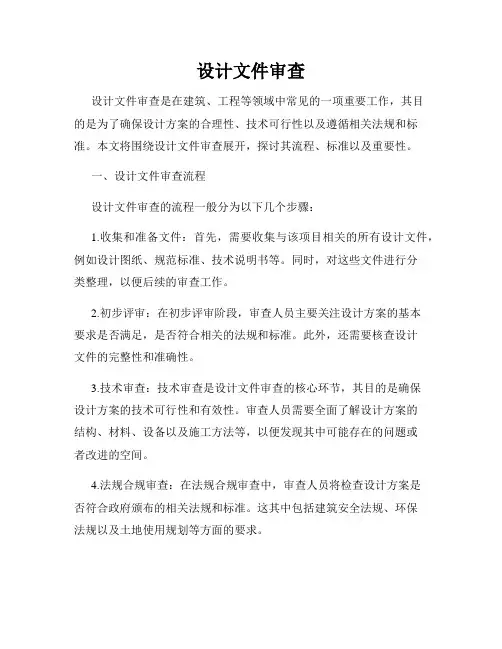 设计文件审查

设计文件审查是在建筑、工程等领域中常见的一项重要工作，其目的是为了确保设计方案的合理性、技术可行性以及遵循相关法规和标准。本文将围绕设计文件审查展开，探讨其流程、标准以及重要性。

一、设计文件审查流程

设计文件审查的流程一般分为以下几个步骤：

1.收集和准备文件：首先，需要收集与该项目相关的所有设计文件，例如设计图纸、规范标准、技术说明书等。同时，对这些文件进行分类整理，以便后续的审查工作。

2.初步评审：在初步评审阶段，审查人员主要关注设计方案的基本要求是否满足，是否符合相关的法规和标准。此外，还需要核查设计文件的完整性和准确性。

3.技术审查：技术审查是设计文件审查的核心环节，其目的是确保设计方案的技术可行性和有效性。审查人员需要全面了解设计方案的结构、材料、设备以及施工方法等，以便发现其中可能存在的问题或者改进的空间。

4.法规合规审查：在法规合规审查中，审查人员将检查设计方案是否符合政府颁布的相关法规和标准。这其中包括建筑安全法规、环保法规以及土地使用规划等方面的要求。